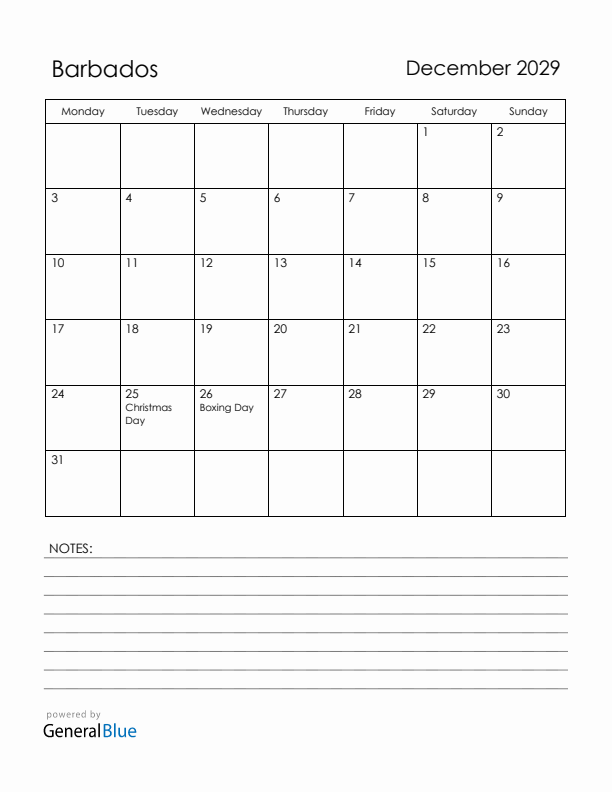 Barbados

December 2029

| Monday | Tuesday | Wednesday | Thursday | Friday | Saturday | Sunday |
|---|---|---|---|---|---|---|
| | | | | | 1 | 2 |
| 3 | 4 | 5 | 6 | 7 | 8 | 9 |
| 10 | 11 | 12 | 13 | 14 | 15 | 16 |
| 17 | 18 | 19 | 20 | 21 | 22 | 23 |
| 24 | 25 Christmas Day | 26 Boxing Day | 27 | 28 | 29 | 30 |
| 31 | | | | | | |

NOTES:

powered by
GeneralBlue